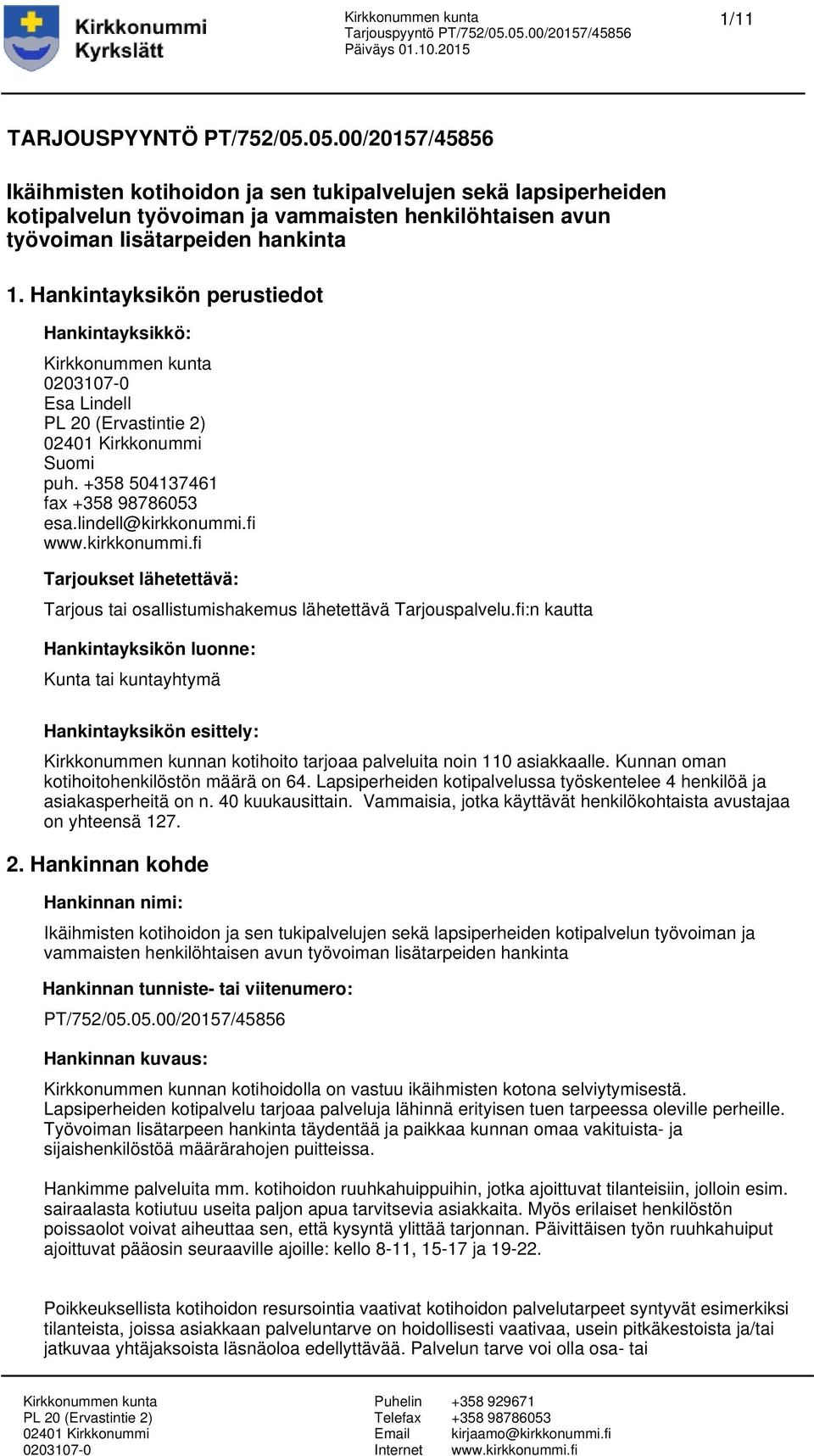 Kirkkonummi
Kyrkslätt

Kirkkonummen kunta
Tarjouspyyntö PT/752/05.05.00/20157/45856
Päiväys 01.10.2015

1/11

TARJOUSPYYNTÖ PT/752/05.05.00/20157/45856

Ikäihmisten kotihoidon ja sen tukipalvelujen sekä lapsiperheiden kotipalvelun työvoiman ja vammaisten henkilöhtaisen avun työvoiman lisätarpeiden hankinta

1. Hankintayksikön perustiedot

Hankintayksikkö:

Kirkkonummen kunta
0203107-0
Esa Lindell
PL 20 (Ervastintie 2)
02401 Kirkkonummi
Suomi
puh. +358 504137461
fax +358 98786053
esa.lindell@kirkkonummi.fi
www.kirkkonummi.fi

Tarjoukset lähetettävä:

Tarjous tai osallistumishakemus lähetettävä Tarjouspalvelu.fi:n kautta

Hankintayksikön luonne:

Kunta tai kuntayhtymä

Hankintayksikön esittely:

Kirkkonummen kunnan kotihoito tarjoaa palveluita noin 110 asiakkaalle. Kunnan oman kotihoitohenkilöstön määrä on 64. Lapsiperheiden kotipalvelussa työskentelee 4 henkilöä ja asiakasperheitä on n. 40 kuukausittain. Vammaisia, jotka käyttävät henkilökohtaista avustajaa on yhteensä 127.

2. Hankinnan kohde

Hankinnan nimi:

Ikäihmisten kotihoidon ja sen tukipalvelujen sekä lapsiperheiden kotipalvelun työvoiman ja vammaisten henkilöhtaisen avun työvoiman lisätarpeiden hankinta

Hankinnan tunniste- tai viitenumero:

PT/752/05.05.00/20157/45856

Hankinnan kuvaus:

Kirkkonummen kunnan kotihoidolla on vastuu ikäihmisten kotona selviytymisestä. Lapsiperheiden kotipalvelu tarjoaa palveluja lähinnä erityisen tuen tarpeessa oleville perheille. Työvoiman lisätarpeen hankinta täydentää ja paikkaa kunnan omaa vakituista- ja sijaishenkilöstöä määrärahojen puitteissa.

Hankimme palveluita mm. kotihoidon ruuhkahuippuihin, jotka ajoittuvat tilanteisiin, jolloin esim. sairaalasta kotiutuu useita paljon apua tarvitsevia asiakkaita. Myös erilaiset henkilöstön poissaolot voivat aiheuttaa sen, että kysyntä ylittää tarjonnan. Päivittäisen työn ruuhkahuiput ajoittuvat pääosin seuraaville ajoille: kello 8-11, 15-17 ja 19-22.

Poikkeuksellista kotihoidon resursointia vaativat kotihoidon palvelutarpeet syntyvät esimerkiksi tilanteista, joissa asiakkaan palveluntarve on hoidollisesti vaativaa, usein pitkäkestoista ja/tai jatkuvaa yhtäjaksoista läsnäoloa edellyttävää. Palvelun tarve voi olla osa- tai

Kirkkonummen kunta
PL 20 (Ervastintie 2)
02401 Kirkkonummi
0203107-0

Puhelin +358 929671
Telefax +358 98786053
Email kirjaamo@kirkkonummi.fi
Internet www.kirkkonummi.fi